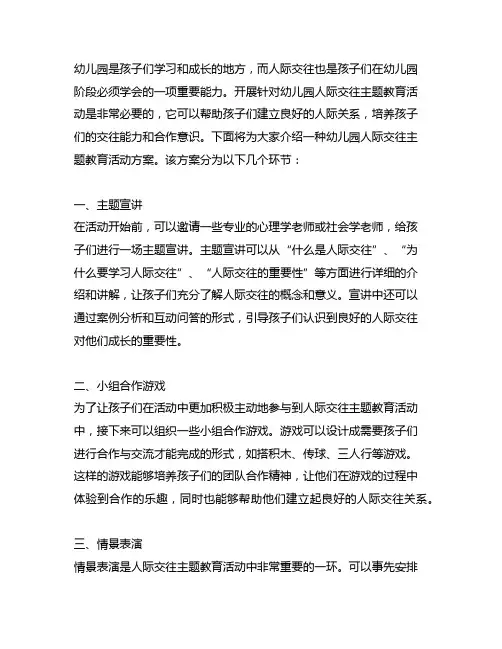 幼儿园是孩子们学习和成长的地方，而人际交往也是孩子们在幼儿园阶段必须学会的一项重要能力。开展针对幼儿园人际交往主题教育活动是非常必要的，它可以帮助孩子们建立良好的人际关系，培养孩子们的交往能力和合作意识。下面将为大家介绍一种幼儿园人际交往主题教育活动方案。该方案分为以下几个环节：

一、主题宣讲
在活动开始前，可以邀请一些专业的心理学老师或社会学老师，给孩子们进行一场主题宣讲。主题宣讲可以从“什么是人际交往”、“为什么要学习人际交往”、“人际交往的重要性”等方面进行详细的介绍和讲解，让孩子们充分了解人际交往的概念和意义。宣讲中还可以通过案例分析和互动问答的形式，引导孩子们认识到良好的人际交往对他们成长的重要性。

二、小组合作游戏
为了让孩子们在活动中更加积极主动地参与到人际交往主题教育活动中，接下来可以组织一些小组合作游戏。游戏可以设计成需要孩子们进行合作与交流才能完成的形式，如搭积木、传球、三人行等游戏。这样的游戏能够培养孩子们的团队合作精神，让他们在游戏的过程中体验到合作的乐趣，同时也能够帮助他们建立起良好的人际交往关系。

三、情景表演
情景表演是人际交往主题教育活动中非常重要的一环。可以事先安排